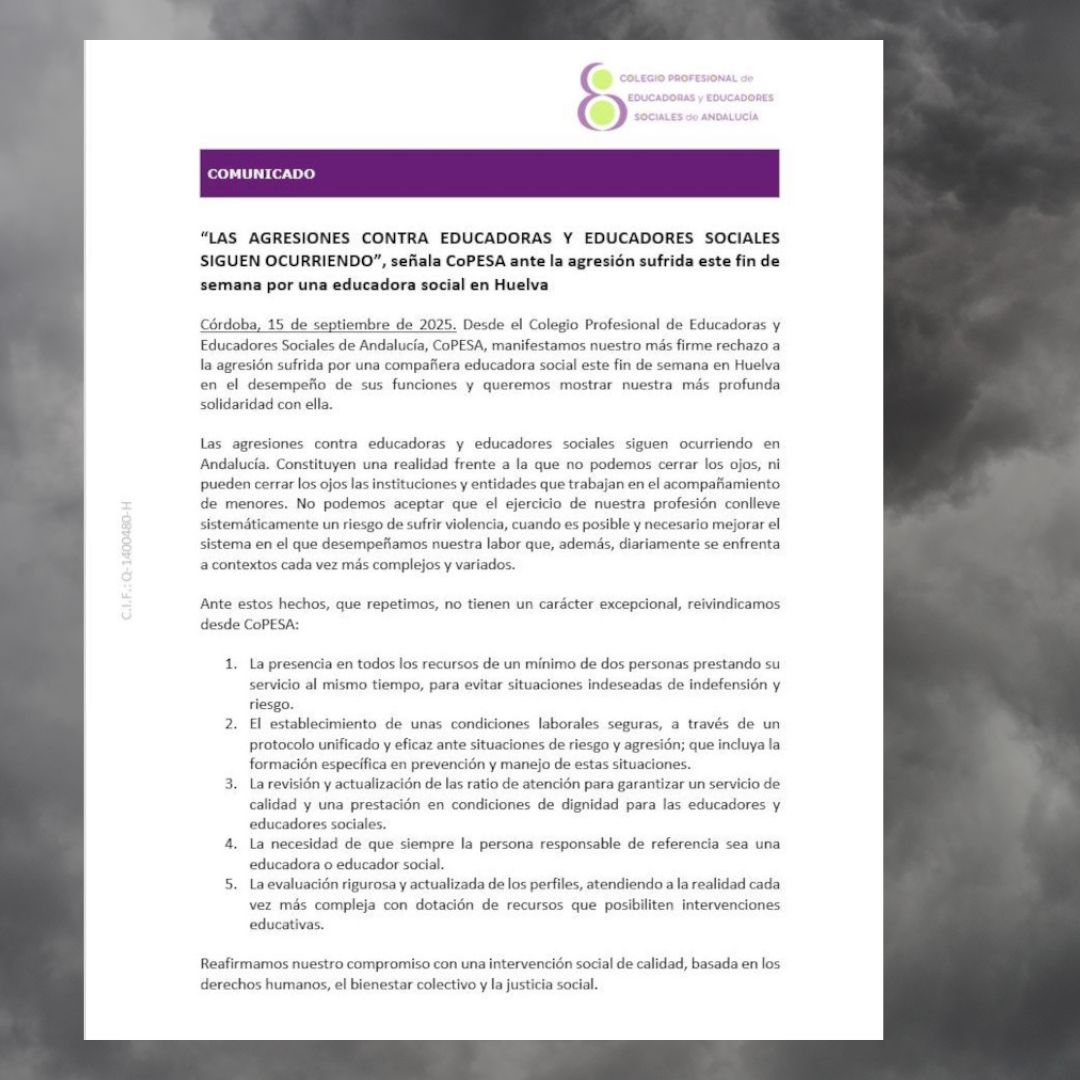 COLEGIO PROFESIONAL de EDUCADORAS y EDUCADORES SOCIALES de ANDALUCÍA

COMUNICADO

"LAS AGRESIONES CONTRA EDUCADORAS Y EDUCADORES SOCIALES SIGUEN OCURRIENDO", señala CoPESA ante la agresión sufrida este fin de semana por una educadora social en Huelva

Córdoba, 15 de septiembre de 2025. Desde el Colegio Profesional de Educadoras y Educadores Sociales de Andalucía, CoPESA, manifestamos nuestro más firme rechazo a la agresión sufrida por una compañera educadora social este fin de semana en Huelva en el desempeño de sus funciones y queremos mostrar nuestra más profunda solidaridad con ella.

Las agresiones contra educadoras y educadores sociales siguen ocurriendo en Andalucía. Constituyen una realidad frente a la que no podemos cerrar los ojos, ni pueden cerrar los ojos las instituciones y entidades que trabajan en el acompañamiento de menores. No podemos aceptar que el ejercicio de nuestra profesión conlleve sistemáticamente un riesgo de sufrir violencia, cuando es posible y necesario mejorar el sistema en el que desempeñamos nuestra labor que, además, diariamente se enfrenta a contextos cada vez más complejos y variados.

Ante estos hechos, que repetimos, no tienen un carácter excepcional, reivindicamos desde CoPESA:

1. La presencia en todos los recursos de un mínimo de dos personas prestando su servicio al mismo tiempo, para evitar situaciones indeseadas de indefensión y riesgo.
2. El establecimiento de unas condiciones laborales seguras, a través de un protocolo unificado y eficaz ante situaciones de riesgo y agresión; que incluya la formación específica en prevención y manejo de estas situaciones.
3. La revisión y actualización de las ratio de atención para garantizar un servicio de calidad y una prestación en condiciones de dignidad para las educadores y educadores sociales.
4. La necesidad de que siempre la persona responsable de referencia sea una educadora o educador social.
5. La evaluación rigurosa y actualizada de los perfiles, atendiendo a la realidad cada vez más compleja con dotación de recursos que posibiliten intervenciones educativas.

Reafirmamos nuestro compromiso con una intervención social de calidad, basada en los derechos humanos, el bienestar colectivo y la justicia social.

C.I.F.: Q-1400480-H